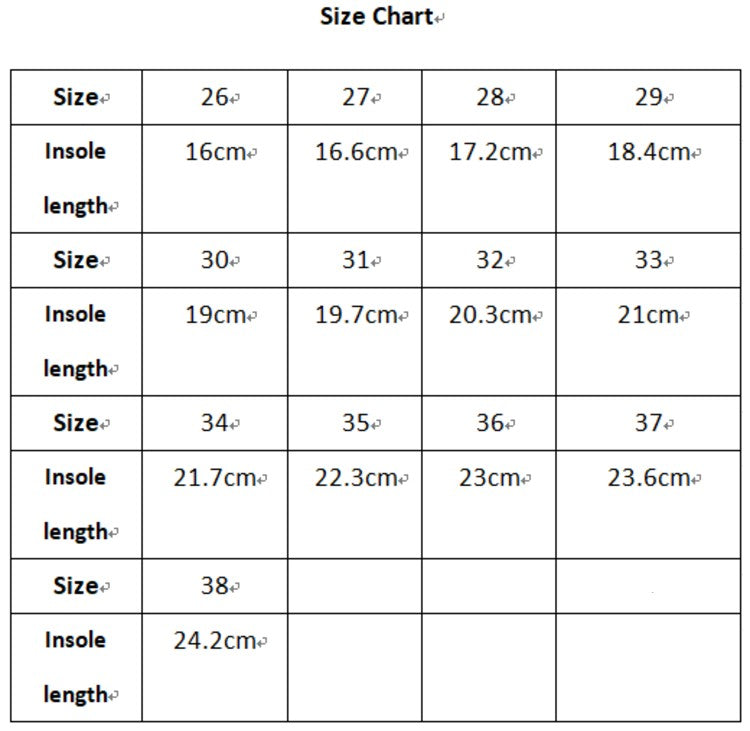 Size Chart

| Size | 26 | 27 | 28 | 29 |
|---|---|---|---|---|
| Insole length | 16cm | 16.6cm | 17.2cm | 18.4cm |
| Size | 30 | 31 | 32 | 33 |
| Insole length | 19cm | 19.7cm | 20.3cm | 21cm |
| Size | 34 | 35 | 36 | 37 |
| Insole length | 21.7cm | 22.3cm | 23cm | 23.6cm |
| Size | 38 | | | |
| Insole length | 24.2cm | | | |